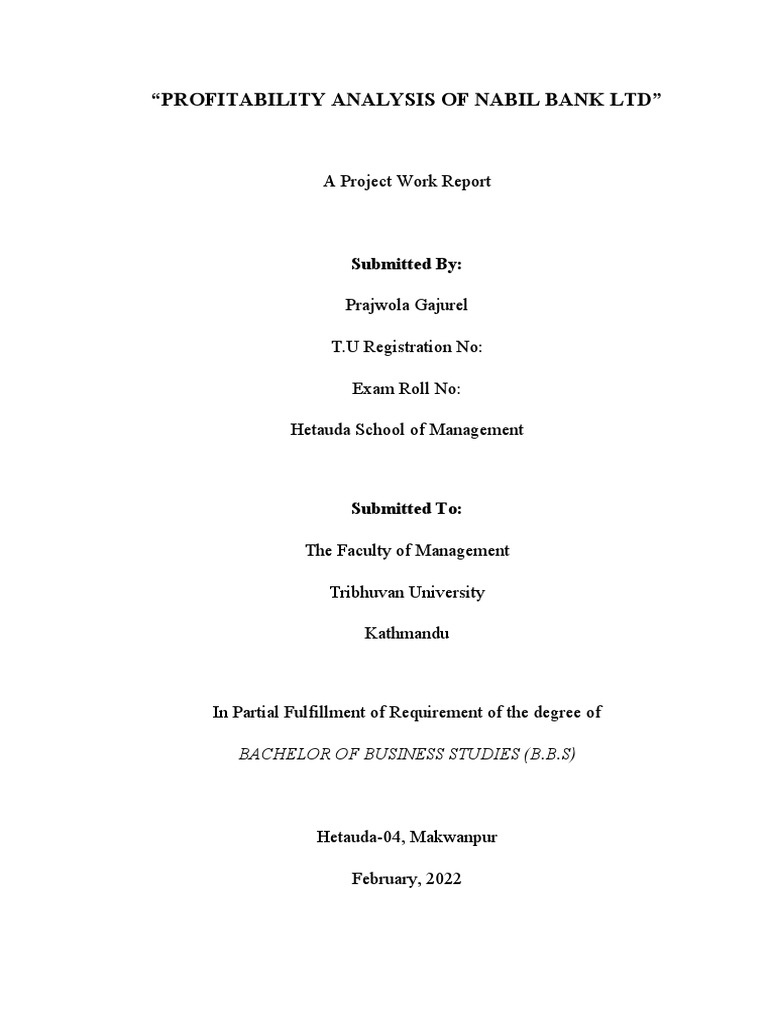 “PROFITABILITY ANALYSIS OF NABIL BANK LTD”

A Project Work Report

Submitted By:

Prajwola Gajurel

T.U Registration No:

Exam Roll No:

Hetauda School of Management

Submitted To:

The Faculty of Management

Tribhuvan University

Kathmandu

In Partial Fulfillment of Requirement of the degree of

BACHELOR OF BUSINESS STUDIES (B.B.S)

Hetauda-04, Makwanpur

February, 2022